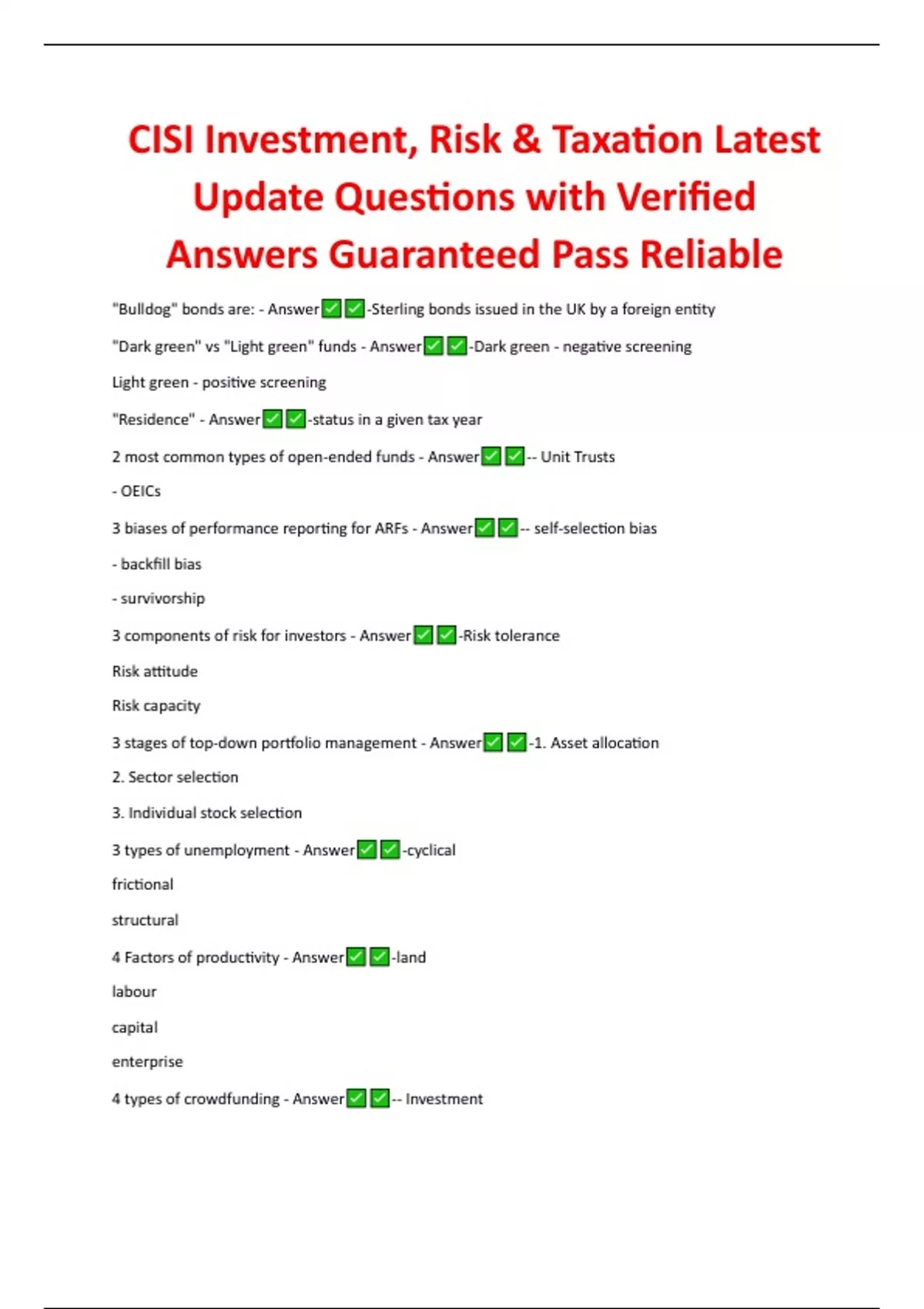 CISI Investment, Risk & Taxation Latest Update Questions with Verified Answers Guaranteed Pass Reliable

"Bulldog" bonds are: - Answer✅✅-Sterling bonds issued in the UK by a foreign entity

"Dark green" vs "Light green" funds - Answer✅✅-Dark green - negative screening

Light green - positive screening

"Residence" - Answer✅✅-status in a given tax year

2 most common types of open-ended funds - Answer✅✅-- Unit Trusts

- OEICs

3 biases of performance reporting for ARFs - Answer✅✅-- self-selection bias

- backfill bias

- survivorship

3 components of risk for investors - Answer✅✅-Risk tolerance

Risk attitude

Risk capacity

3 stages of top-down portfolio management - Answer✅✅-1. Asset allocation

2. Sector selection

3. Individual stock selection

3 types of unemployment - Answer✅✅-cyclical

frictional

structural

4 Factors of productivity - Answer✅✅-land

labour

capital

enterprise

4 types of crowdfunding - Answer✅✅-- Investment